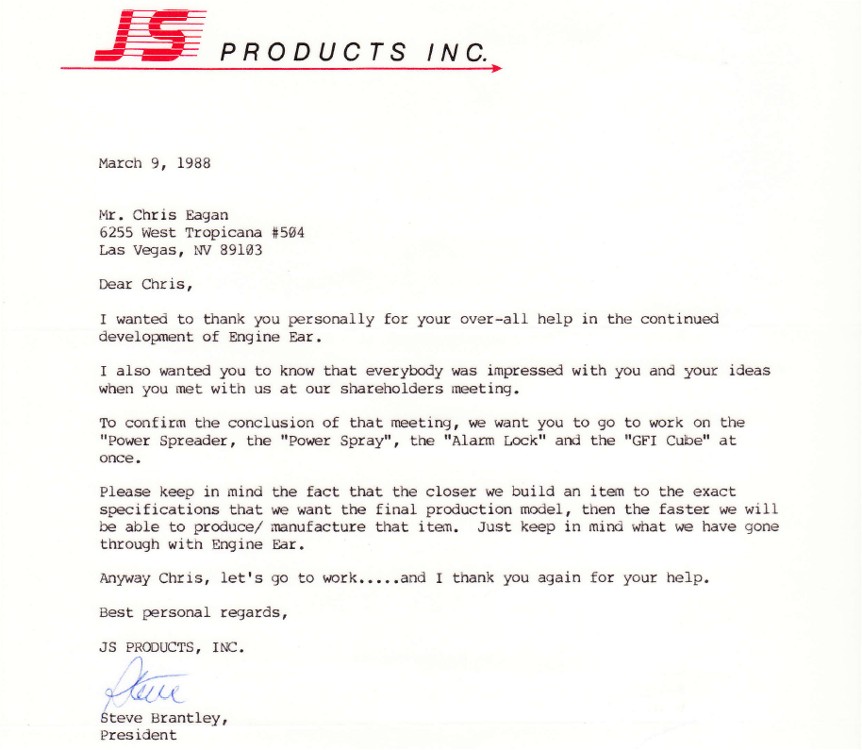 JS PRODUCTS INC.

March 9, 1988

Mr. Chris Eagan
6255 West Tropicana #504
Las Vegas, NV 89103

Dear Chris,

I wanted to thank you personally for your over-all help in the continued development of Engine Ear.

I also wanted you to know that everybody was impressed with you and your ideas when you met with us at our shareholders meeting.

To confirm the conclusion of that meeting, we want you to go to work on the "Power Spreader, the "Power Spray", the "Alarm Lock" and the "GFI Cube" at once.

Please keep in mind the fact that the closer we build an item to the exact specifications that we want the final production model, then the faster we will be able to produce/ manufacture that item. Just keep in mind what we have gone through with Engine Ear.

Anyway Chris, let's go to work.....and I thank you again for your help.

Best personal regards,

JS PRODUCTS, INC.

Steve

Steve Brantley,
President